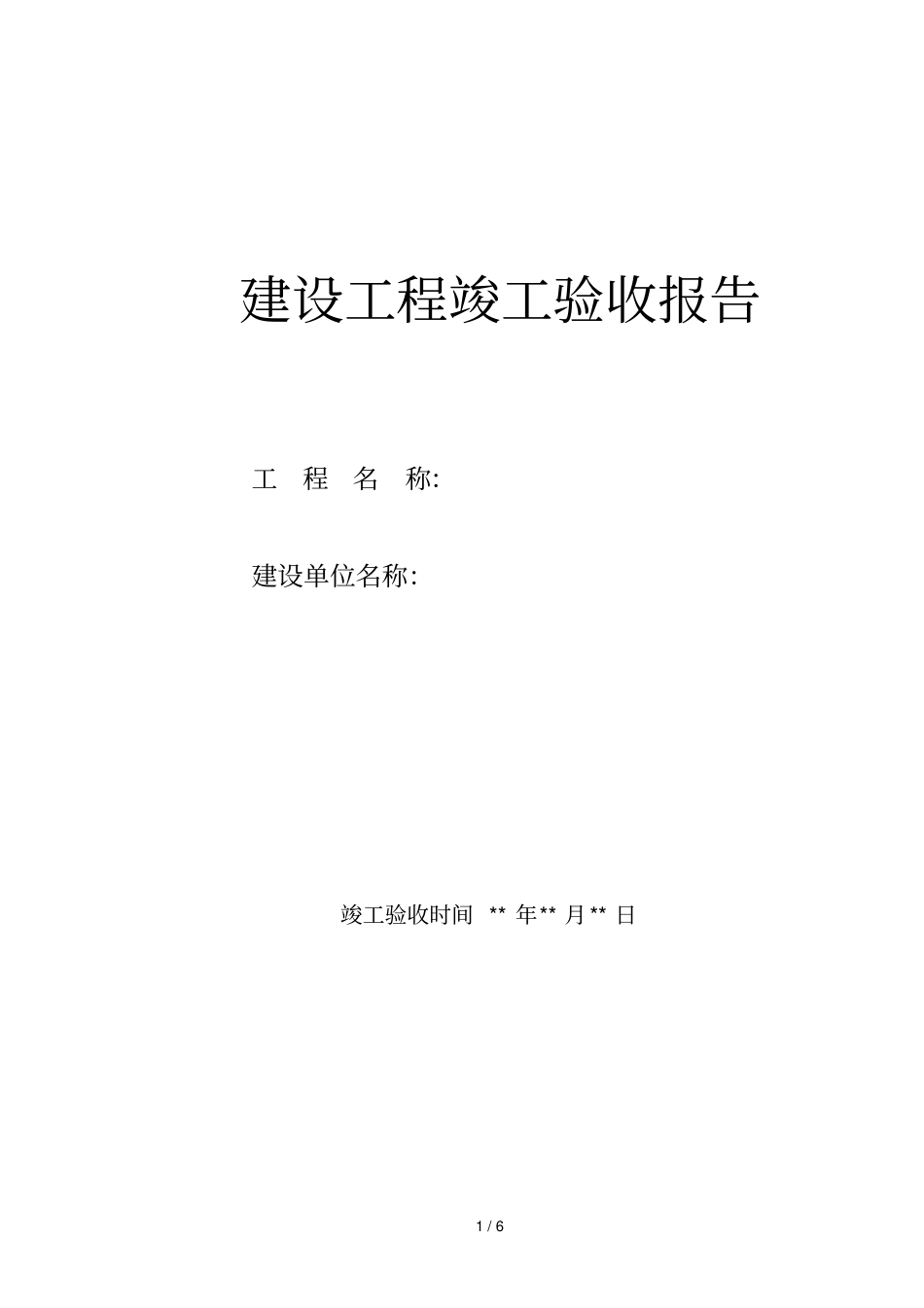 建设工程竣工验收报告

工 程 名 称:

建设单位名称:

竣工验收时间 ** 年** 月** 日

1 / 6